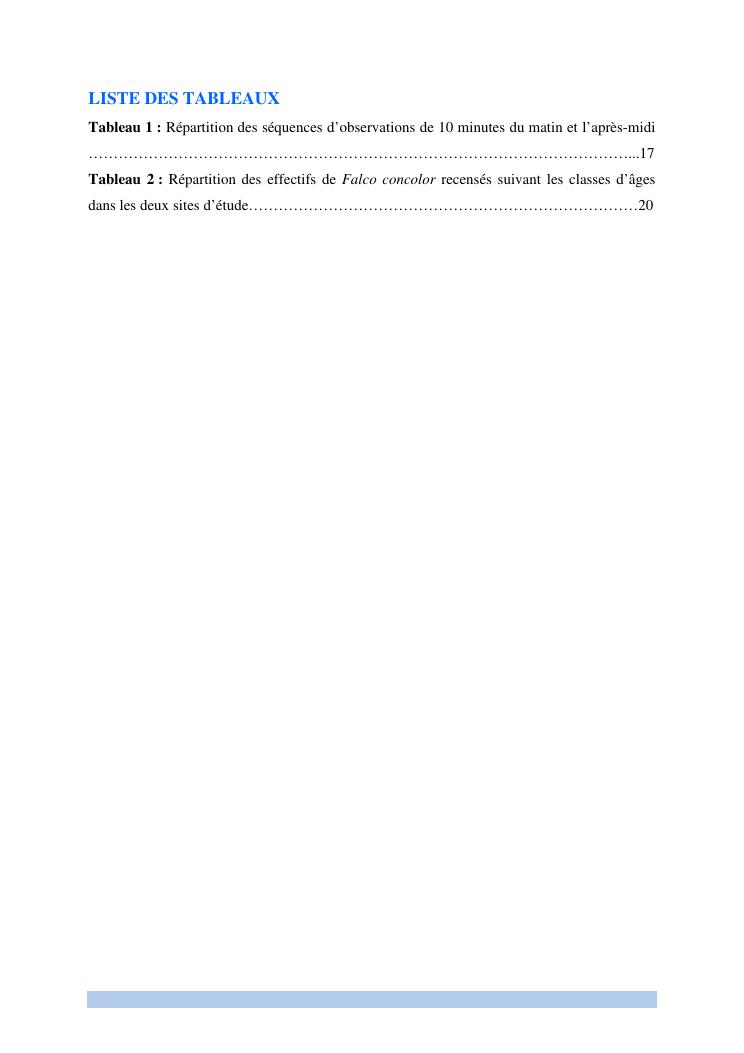 LISTE DES TABLEAUX

Tableau 1 : Répartition des séquences d'observations de 10 minutes du matin et l'après-midi 17

Tableau 2 : Répartition des effectifs de Falco concolor recensés suivant les classes d'âges dans les deux sites d'étude 20